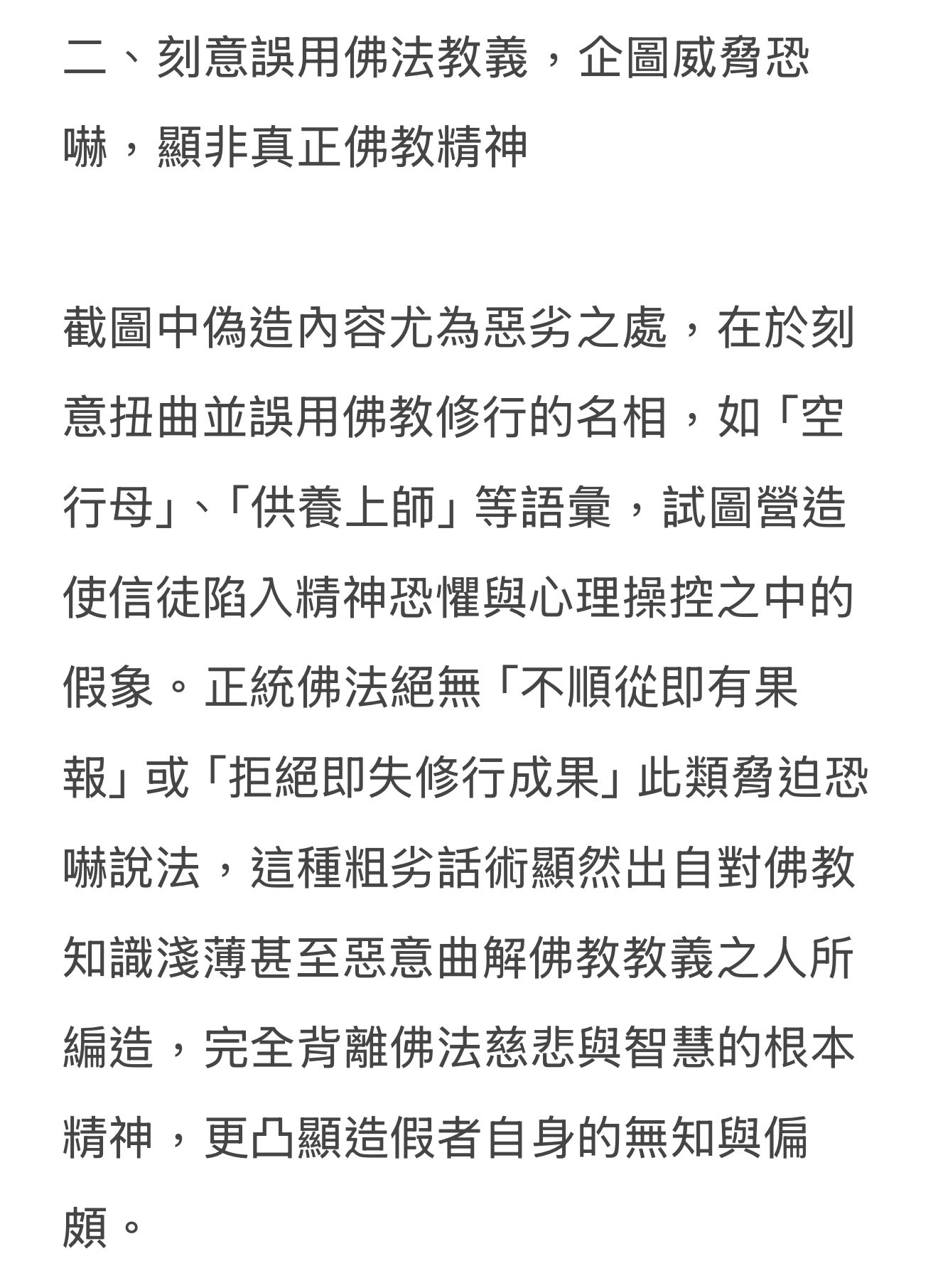 二、刻意誤用佛法教義，企圖威脅恐嚇，顯非真正佛教精神

截圖中偽造內容尤為惡劣之處，在於刻意扭曲並誤用佛教修行的名相，如「空行母」、「供養上師」等語彙，試圖營造使信徒陷入精神恐懼與心理操控之中的假象。正統佛法絕無「不順從即有果報」或「拒絕即失修行成果」此類脅迫恐嚇說法，這種粗劣話術顯然出自對佛教知識淺薄甚至惡意曲解佛教教義之人所編造，完全背離佛法慈悲與智慧的根本精神，更凸顯造假者自身的無知與偏頗。